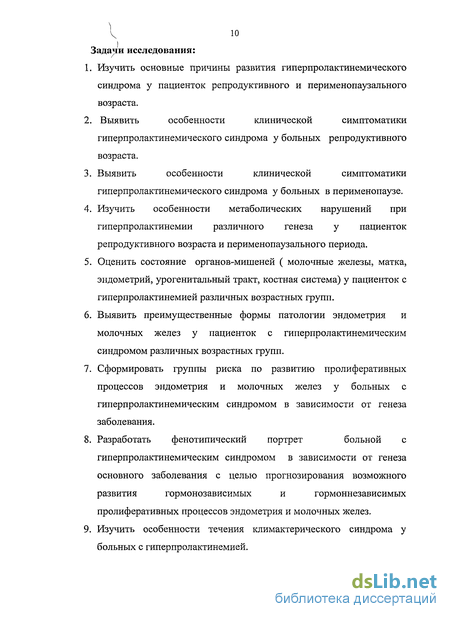 10

Задачи исследования:

1. Изучить основные причины развития гиперпролактинемического синдрома у пациенток репродуктивного и перименопаузального возраста.

2. Выявить особенности клинической симптоматики гиперпролактинемического синдрома у больных репродуктивного возраста.

3. Выявить особенности клинической симптоматики гиперпролактинемического синдрома у больных в перименопаузе.

4. Изучить особенности метаболических нарушений при гиперпролактинемии различного генеза у пациенток репродуктивного возраста и перименопаузального периода.

5. Оценить состояние органов-мишеней ( молочные железы, матка, эндометрий, урогенитальный тракт, костная система) у пациенток с гиперпролактинемией различных возрастных групп.

6. Выявить преимущественные формы патологии эндометрия и молочных желез у пациенток с гиперпролактинемическим синдромом различных возрастных групп.

7. Сформировать группы риска по развитию пролиферативных процессов эндометрия и молочных желез у больных с гиперпролактинемическим синдромом в зависимости от генеза заболевания.

8. Разработать фенотипический портрет больной с гиперпролактинемическим синдромом в зависимости от генеза основного заболевания с целью прогнозирования возможного развития гормонозависимых и гормоннезависимых пролиферативных процессов эндометрия и молочных желез.

9. Изучить особенности течения климактерического синдрома у больных с гиперпролактинемией.

dsLib.net
библиотека диссертаций